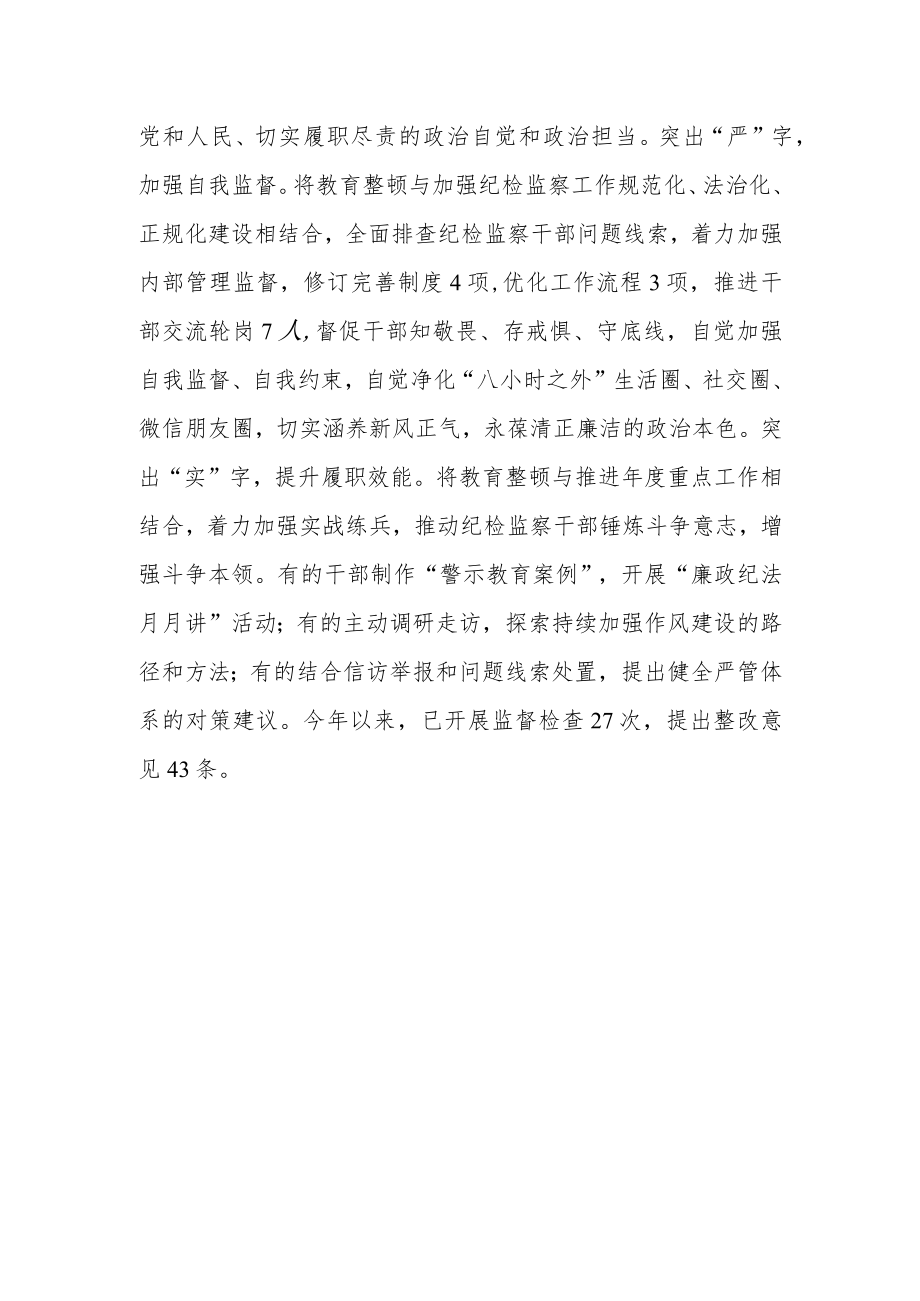 党和人民、切实履职尽责的政治自觉和政治担当。突出“严”字，加强自我监督。将教育整顿与加强纪检监察工作规范化、法治化、正规化建设相结合，全面排查纪检监察干部问题线索，着力加强内部管理监督，修订完善制度4项,优化工作流程3项，推进干部交流轮岗7人,督促干部知敬畏、存戒惧、守底线，自觉加强自我监督、自我约束，自觉净化“八小时之外”生活圈、社交圈、微信朋友圈，切实涵养新风正气，永葆清正廉洁的政治本色。突出“实”字，提升履职效能。将教育整顿与推进年度重点工作相结合，着力加强实战练兵，推动纪检监察干部锤炼斗争意志，增强斗争本领。有的干部制作“警示教育案例”，开展“廉政纪法月月讲”活动；有的主动调研走访，探索持续加强作风建设的路径和方法；有的结合信访举报和问题线索处置，提出健全严管体系的对策建议。今年以来，已开展监督检查27次，提出整改意见43条。